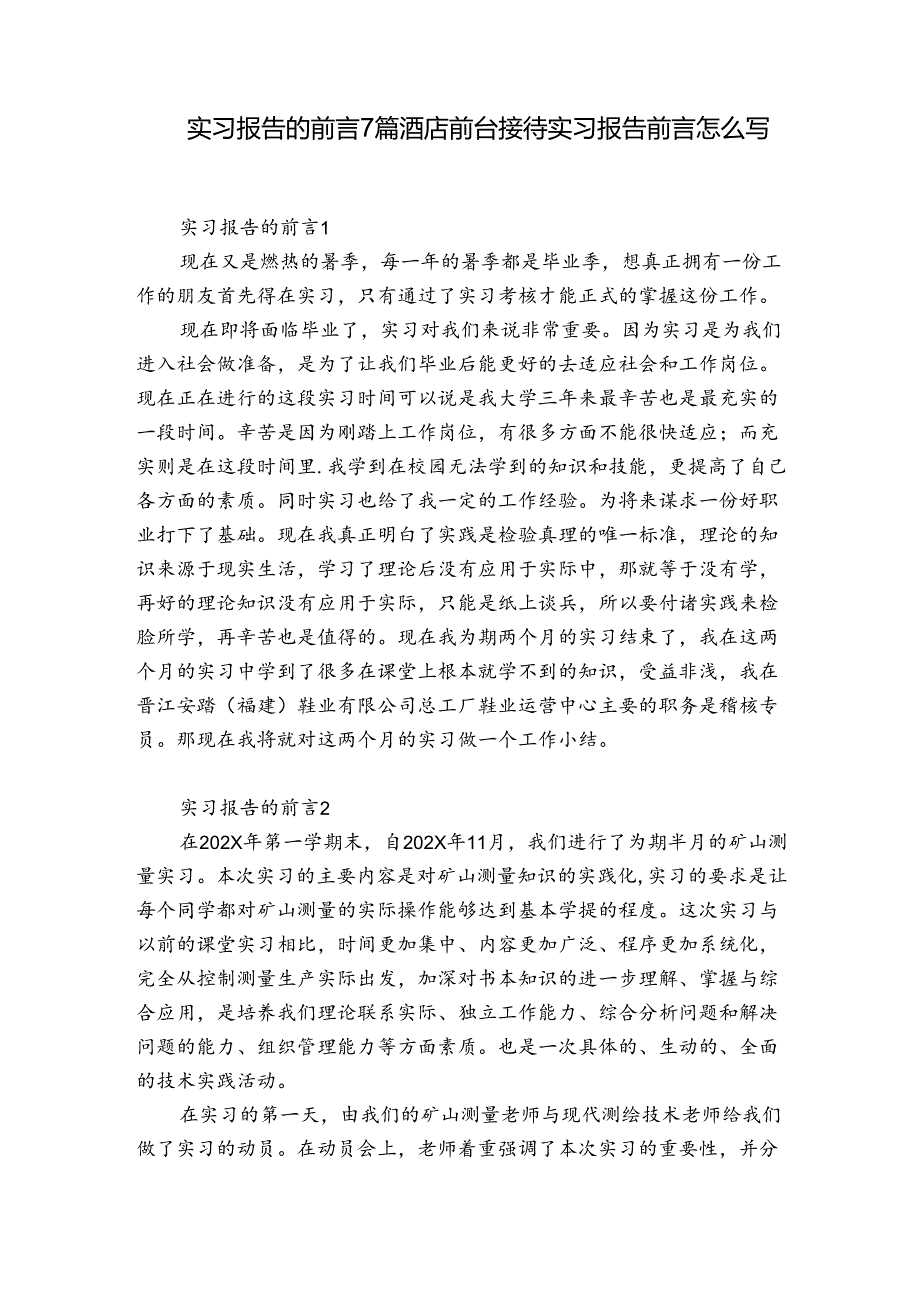 实习报告的前言7篇酒店前台接待实习报告前言怎么写

实习报告的前言1

现在又是燃热的暑季，每一年的暑季都是毕业季，想真正拥有一份工作的朋友首先得在实习，只有通过了实习考核才能正式的掌握这份工作。

现在即将面临毕业了，实习对我们来说非常重要。因为实习是为我们进入社会做准备，是为了让我们毕业后能更好的去适应社会和工作岗位。现在正在进行的这段实习时间可以说是我大学三年来最辛苦也是最充实的一段时间。辛苦是因为刚踏上工作岗位，有很多方面不能很快适应；而充实则是在这段时间里.我学到在校园无法学到的知识和技能，更提高了自己各方面的素质。同时实习也给了我一定的工作经验。为将来谋求一份好职业打下了基础。现在我真正明白了实践是检验真理的唯一标准，理论的知识来源于现实生活，学习了理论后没有应用于实际中，那就等于没有学，再好的理论知识没有应用于实际，只能是纸上谈兵，所以要付诸实践来检脸所学，再辛苦也是值得的。现在我为期两个月的实习结束了，我在这两个月的实习中学到了很多在课堂上根本就学不到的知识，受益非浅，我在晋江安踏（福建）鞋业有限公司总工厂鞋业运营中心主要的职务是稽核专员。那现在我将就对这两个月的实习做一个工作小结。

实习报告的前言2

在202X年第一学期末，自202X年11月，我们进行了为期半月的矿山测量实习。本次实习的主要内容是对矿山测量知识的实践化,实习的要求是让每个同学都对矿山测量的实际操作能够达到基本学提的程度。这次实习与以前的课堂实习相比，时间更加集中、内容更加广泛、程序更加系统化，完全从控制测量生产实际出发，加深对书本知识的进一步理解、掌握与综合应用，是培养我们理论联系实际、独立工作能力、综合分析问题和解决问题的能力、组织管理能力等方面素质。也是一次具体的、生动的、全面的技术实践活动。

在实习的第一天，由我们的矿山测量老师与现代测绘技术老师给我们做了实习的动员。在动员会上，老师着重强调了本次实习的重要性，并分